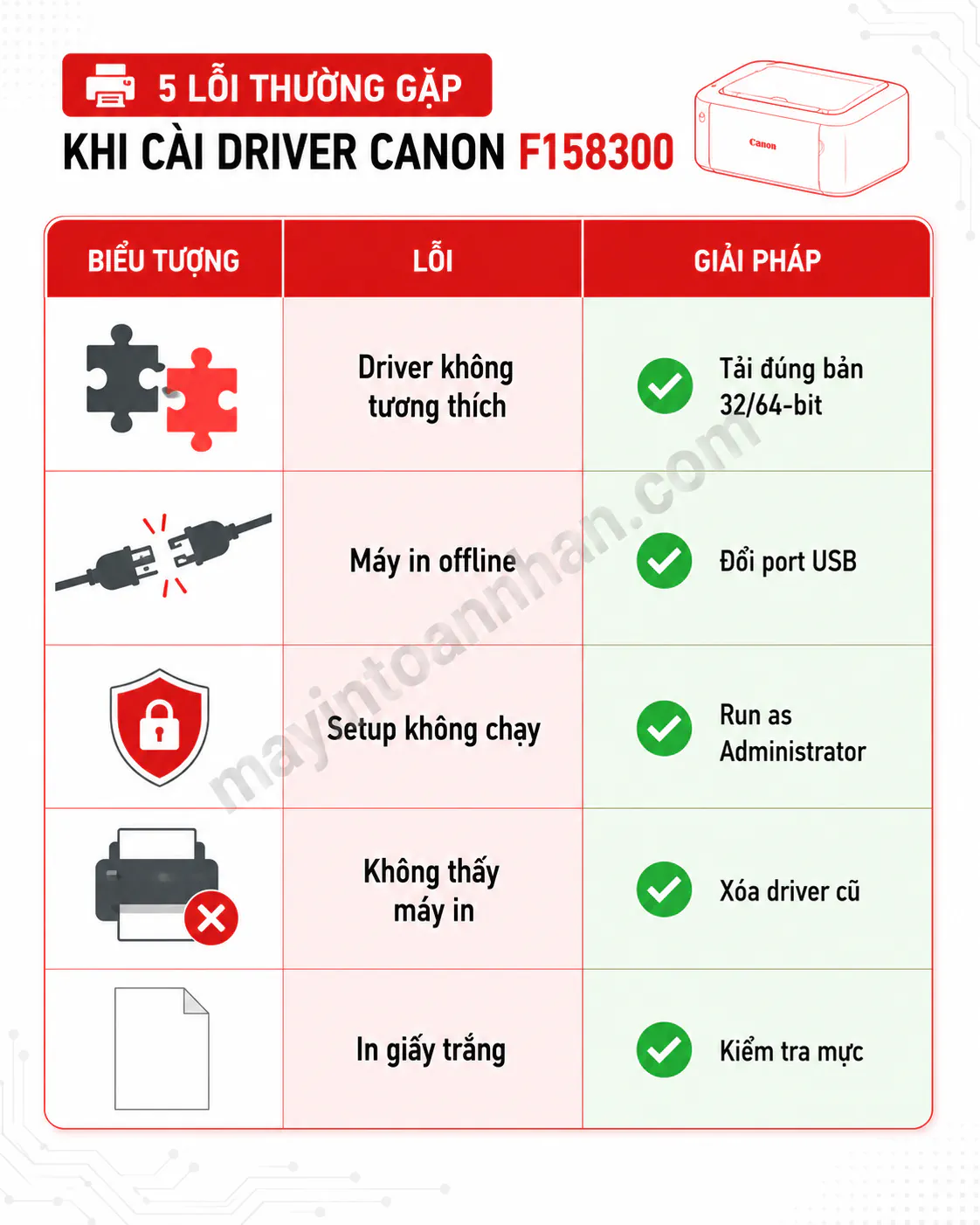 5 LỖI THƯỜNG GẶP
KHI CÀI DRIVER CANON F158300

Canon

| BIỂU TƯỢNG | LỖI | GIẢI PHÁP |
|---|---|---|
| | Driver không tương thích | Tải đúng bản 32/64-bit |
| | Máy in offline | Đổi port USB |
| | Setup không chạy | Run as Administrator |
| | Không thấy máy in | Xóa driver cũ |
| | In giấy trắng | Kiểm tra mực |

mayintoannhan.com